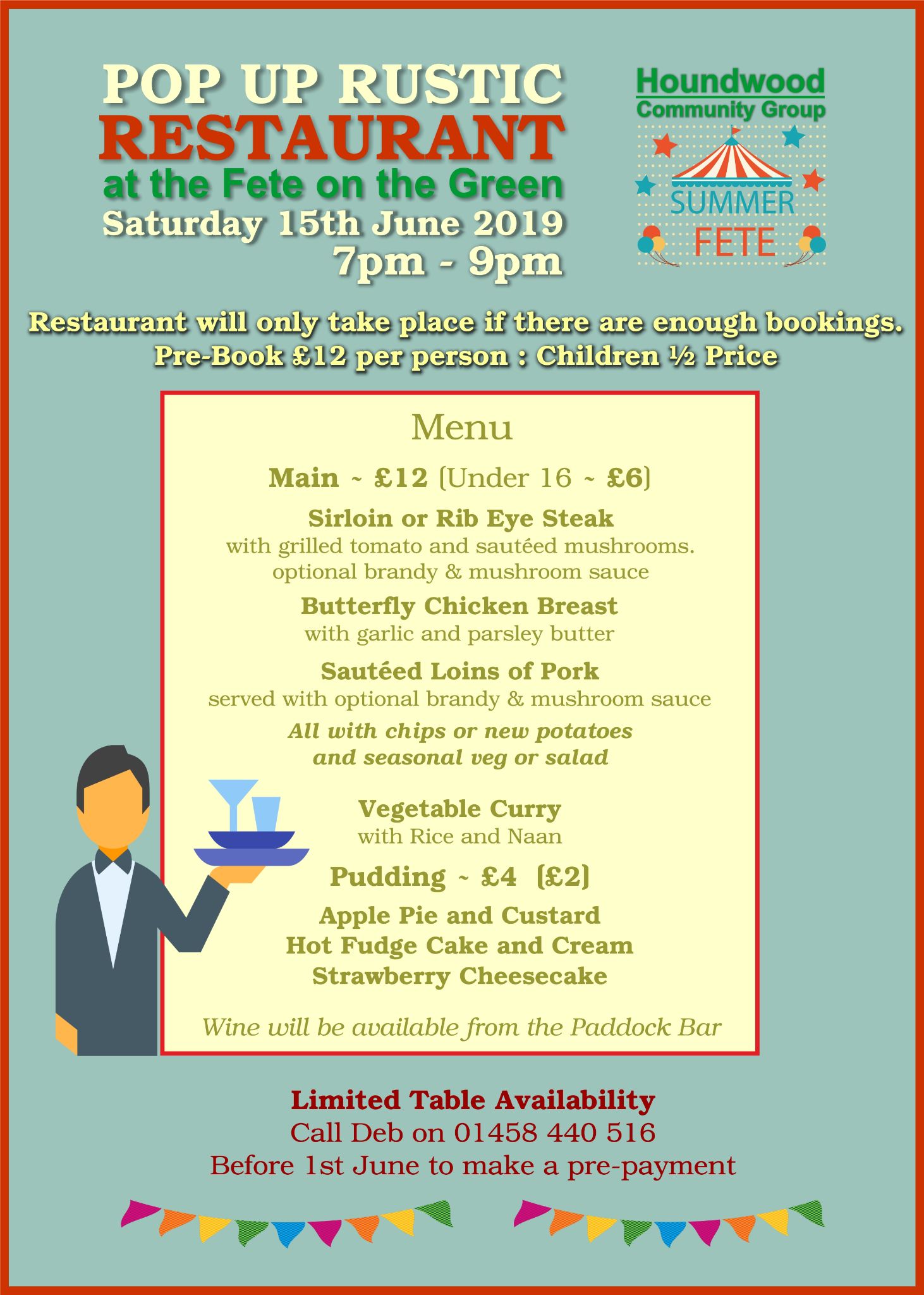 POP UP RUSTIC
RESTAURANT
at the Fete on the Green
Saturday 15th June 2019
7pm - 9pm

Houndwood
Community Group
SUMMER
FETE

Restaurant will only take place if there are enough bookings.
Pre-Book £12 per person : Children ½ Price

Menu

Main ~ £12 (Under 16 ~ £6)

Sirloin or Rib Eye Steak
with grilled tomato and sautéed mushrooms.
optional brandy & mushroom sauce

Butterfly Chicken Breast
with garlic and parsley butter

Sautéed Loins of Pork
served with optional brandy & mushroom sauce

All with chips or new potatoes
and seasonal veg or salad

Vegetable Curry
with Rice and Naan

Pudding ~ £4 (£2)

Apple Pie and Custard
Hot Fudge Cake and Cream
Strawberry Cheesecake

Wine will be available from the Paddock Bar

Limited Table Availability
Call Deb on 01458 440 516
Before 1st June to make a pre-payment